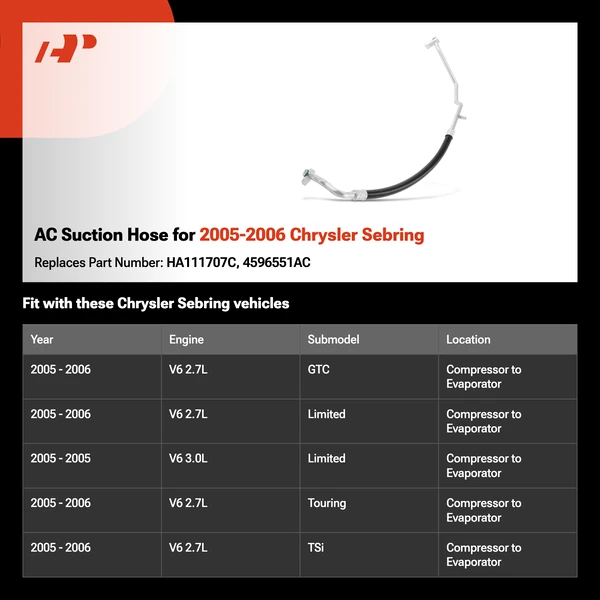 AP

AC Suction Hose for 2005-2006 Chrysler Sebring

Replaces Part Number: HA111707C, 4596551AC

Fit with these Chrysler Sebring vehicles

| Year | Engine | Submodel | Location |
|---|---|---|---|
| 2005 - 2006 | V6 2.7L | GTC | Compressor to Evaporator |
| 2005 - 2006 | V6 2.7L | Limited | Compressor to Evaporator |
| 2005 - 2005 | V6 3.0L | Limited | Compressor to Evaporator |
| 2005 - 2006 | V6 2.7L | Touring | Compressor to Evaporator |
| 2005 - 2006 | V6 2.7L | TSi | Compressor to Evaporator |